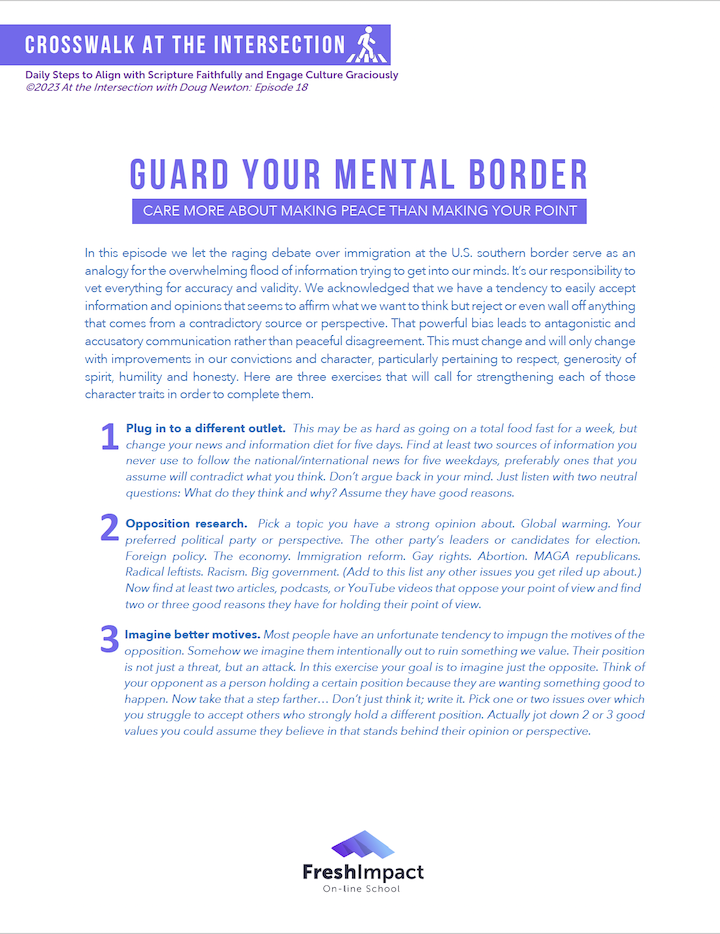 CROSSWALK AT THE INTERSECTION

Daily Steps to Align with Scripture Faithfully and Engage Culture Graciously
©2023 At the Intersection with Doug Newton: Episode 18

GUARD YOUR MENTAL BORDER

CARE MORE ABOUT MAKING PEACE THAN MAKING YOUR POINT

In this episode we let the raging debate over immigration at the U.S. southern border serve as an analogy for the overwhelming flood of information trying to get into our minds. It's our responsibility to vet everything for accuracy and validity. We acknowledged that we have a tendency to easily accept information and opinions that seems to affirm what we want to think but reject or even wall off anything that comes from a contradictory source or perspective. That powerful bias leads to antagonistic and accusatory communication rather than peaceful disagreement. This must change and will only change with improvements in our convictions and character, particularly pertaining to respect, generosity of spirit, humility and honesty. Here are three exercises that will call for strengthening each of those character traits in order to complete them.

1 Plug in to a different outlet. This may be as hard as going on a total food fast for a week, but change your news and information diet for five days. Find at least two sources of information you never use to follow the national/international news for five weekdays, preferably ones that you assume will contradict what you think. Don't argue back in your mind. Just listen with two neutral questions: What do they think and why? Assume they have good reasons.

2 Opposition research. Pick a topic you have a strong opinion about. Global warming. Your preferred political party or perspective. The other party's leaders or candidates for election. Foreign policy. The economy. Immigration reform. Gay rights. Abortion. MAGA republicans. Radical leftists. Racism. Big government. (Add to this list any other issues you get riled up about.) Now find at least two articles, podcasts, or YouTube videos that oppose your point of view and find two or three good reasons they have for holding their point of view.

3 Imagine better motives. Most people have an unfortunate tendency to impugn the motives of the opposition. Somehow we imagine them intentionally out to ruin something we value. Their position is not just a threat, but an attack. In this exercise your goal is to imagine just the opposite. Think of your opponent as a person holding a certain position because they are wanting something good to happen. Now take that a step farther… Don't just think it; write it. Pick one or two issues over which you struggle to accept others who strongly hold a different position. Actually jot down 2 or 3 good values you could assume they believe in that stands behind their opinion or perspective.

FreshImpact
On-line School